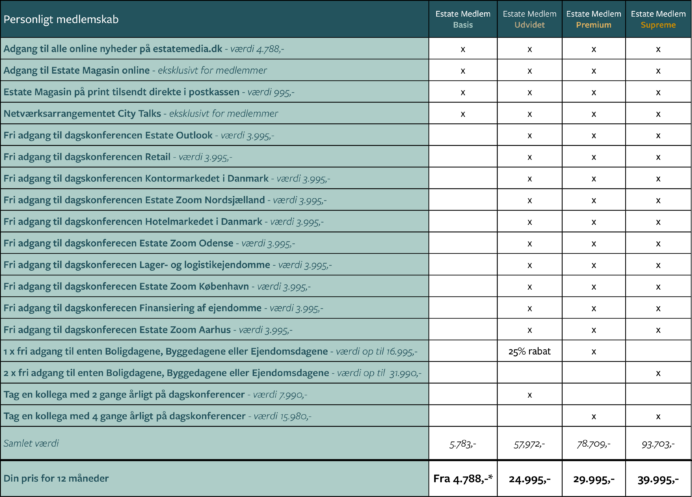 | Personligt medlemskab | Estate Medlem Basis | Estate Medlem Udvidet | Estate Medlem Premium | Estate Medlem Supreme |
|---|---|---|---|---|
| Adgang til alle online nyheder på estatemedia.dk - værdi 4.788,- | x | x | x | x |
| Adgang til Estate Magasin online - eksklusivt for medlemmer | x | x | x | x |
| Estate Magasin på print tilsendt direkte i postkassen - værdi 995,- | x | x | x | x |
| Netværksarrangementet City Talks - eksklusivt for medlemmer | x | x | x | x |
| Fri adgang til dagskonferencen Estate Outlook - værdi 3.995,- | | x | x | x |
| Fri adgang til dagskonferencen Retail - værdi 3.995,- | | x | x | x |
| Fri adgang til dagskonferencen Kontormarkedet i Danmark - værdi 3.995,- | | x | x | x |
| Fri adgang til dagskonferencen Estate Zoom Nordsjælland - værdi 3.995,- | | x | x | x |
| Fri adgang til dagskonferencen Hotelmarkedet i Danmark - værdi 3.995,- | | x | x | x |
| Fri adgang til dagskonferecen Estate Zoom Odense - værdi 3.995,- | | x | x | x |
| Fri adgang til dagskonferecen Lager- og logistikejendomme - værdi 3.995,- | | x | x | x |
| Fri adgang til dagskonferecen Estate Zoom København - værdi 3.995,- | | x | x | x |
| Fri adgang til dagskonferecen Finansiering af ejendomme - værdi 3.995,- | | x | x | x |
| Fri adgang til dagskonferecen Estate Zoom Aarhus - værdi 3.995,- | | x | x | x |
| 1 x fri adgang til enten Boligdagene, Byggedagene eller Ejendomsdagene - værdi op til 16.995,- | | 25% rabat | x | |
| 2 x fri adgang til enten Boligdagene, Byggedagene eller Ejendomsdagene - værdi op til 31.990,- | | | | x |
| Tag en kollega med 2 gange årligt på dagskonferencer - værdi 7.990,- | | x | | |
| Tag en kollega med 4 gange årligt på dagskonferencer - værdi 15.980,- | | | x | x |
| Samlet værdi | 5.783,- | 57.972,- | 78.709,- | 93.703,- |
| Din pris for 12 måneder | Fra 4.788,-* | 24.995,- | 29.995,- | 39.995,- |